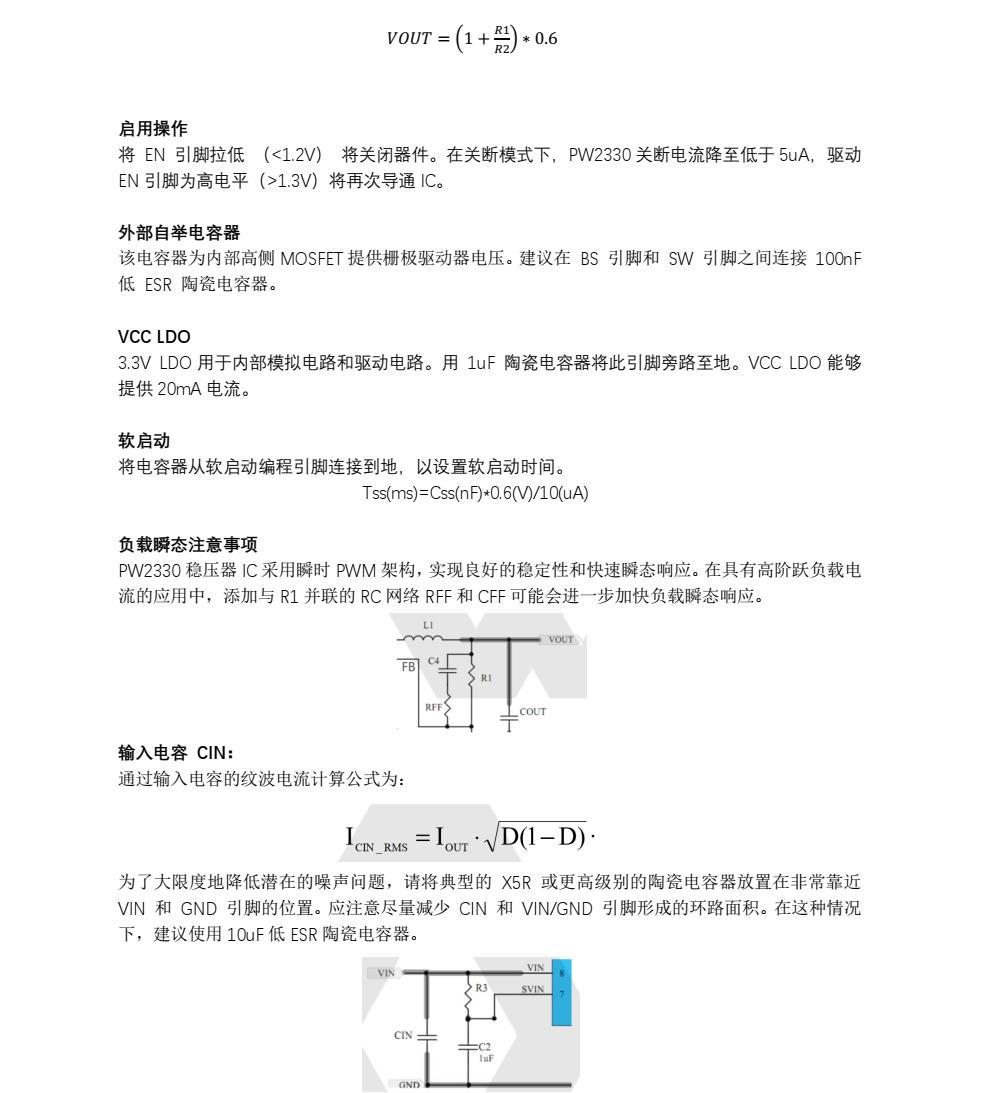 $VOUT = \left(1 + \frac{R1}{R2}\right) * 0.6$

启用操作
将 EN 引脚拉低 （<1.2V） 将关闭器件。在关断模式下，PW2330 关断电流降至低于 5uA，驱动 EN 引脚为高电平（>1.3V）将再次导通 IC。

外部自举电容器
该电容器为内部高侧 MOSFET 提供栅极驱动器电压。建议在 BS 引脚和 SW 引脚之间连接 100nF 低 ESR 陶瓷电容器。

VCC LDO
3.3V LDO 用于内部模拟电路和驱动电路。用 1uF 陶瓷电容器将此引脚旁路至地。VCC LDO 能够提供 20mA 电流。

软启动
将电容器从软启动编程引脚连接到地，以设置软启动时间。
Tss(ms)=Css(nF)*0.6(V)/10(uA)

负载瞬态注意事项
PW2330 稳压器 IC 采用瞬时 PWM 架构，实现良好的稳定性和快速瞬态响应。在具有高阶跃负载电流的应用中，添加与 R1 并联的 RC 网络 RFF 和 CFF 可能会进一步加快负载瞬态响应。

L1
VOUT
FB
C4
R1
RFF
COUT

输入电容 CIN：
通过输入电容的纹波电流计算公式为：

$I_{CIN\_RMS} = I_{OUT} \cdot \sqrt{D(1-D)} \cdot$

为了大限度地降低潜在的噪声问题，请将典型的 X5R 或更高级别的陶瓷电容器放置在非常靠近 VIN 和 GND 引脚的位置。应注意尽量减少 CIN 和 VIN/GND 引脚形成的环路面积。在这种情况下，建议使用 10uF 低 ESR 陶瓷电容器。

VIN
VIN
8
R3
SVIN
7
CIN
C2
1uF
GND